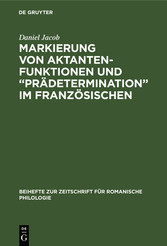 DE GRUYTER

Daniel Jacob

MARKIERUNG VON AKTANTENFUNKTIONEN UND “PRÄDETERMINATION” IM FRANZÖSISCHEN

BEIHEFTE ZUR ZEITSCHRIFT FÜR ROMANISCHE PHILOLOGIE

DE G